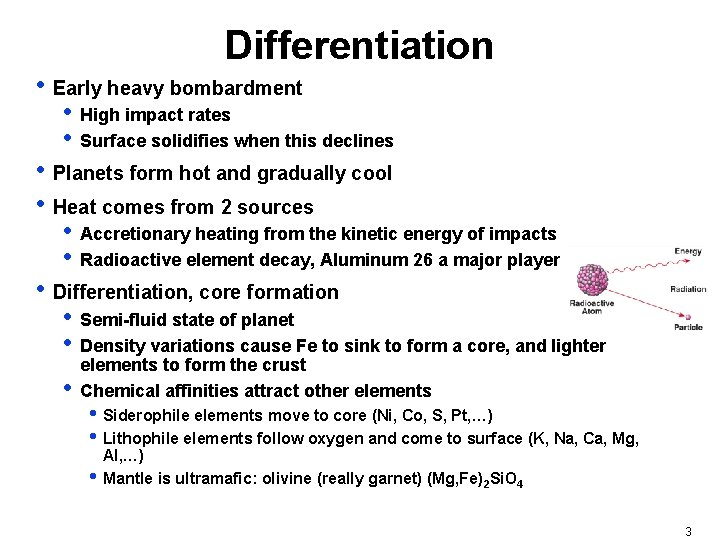 Differentiation

• Early heavy bombardment
• High impact rates
• Surface solidifies when this declines
• Planets form hot and gradually cool
• Heat comes from 2 sources
• Accretionary heating from the kinetic energy of impacts
• Radioactive element decay, Aluminum 26 a major player
• Differentiation, core formation
• Semi-fluid state of planet
• Density variations cause Fe to sink to form a core, and lighter elements to form the crust
• Chemical affinities attract other elements
• Siderophile elements move to core (Ni, Co, S, Pt,...)
• Lithophile elements follow oxygen and come to surface (K, Na, Ca, Mg, Al,...)
• Mantle is ultramafic: olivine (really garnet) $(Mg,Fe)_2SiO_4$

Energy
Radiation
Radioactive Atom
Particle

3